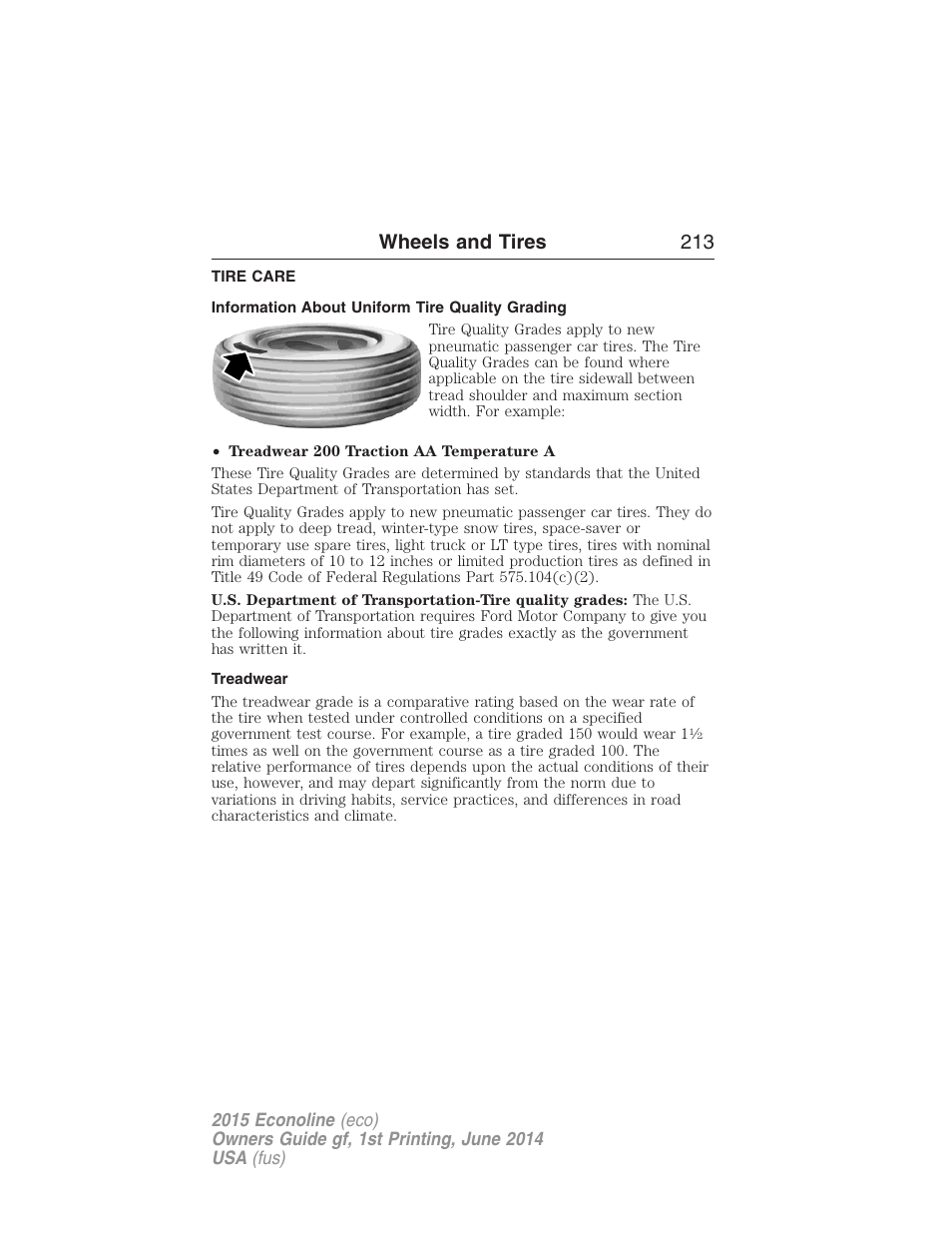 Wheels and Tires 213

TIRE CARE

Information About Uniform Tire Quality Grading

Tire Quality Grades apply to new pneumatic passenger car tires. The Tire Quality Grades can be found where applicable on the tire sidewall between tread shoulder and maximum section width. For example:

• Treadwear 200 Traction AA Temperature A

These Tire Quality Grades are determined by standards that the United States Department of Transportation has set.

Tire Quality Grades apply to new pneumatic passenger car tires. They do not apply to deep tread, winter-type snow tires, space-saver or temporary use spare tires, light truck or LT type tires, tires with nominal rim diameters of 10 to 12 inches or limited production tires as defined in Title 49 Code of Federal Regulations Part 575.104(c)(2).

U.S. Department of Transportation-Tire quality grades: The U.S. Department of Transportation requires Ford Motor Company to give you the following information about tire grades exactly as the government has written it.

Treadwear

The treadwear grade is a comparative rating based on the wear rate of the tire when tested under controlled conditions on a specified government test course. For example, a tire graded 150 would wear 1½ times as well on the government course as a tire graded 100. The relative performance of tires depends upon the actual conditions of their use, however, and may depart significantly from the norm due to variations in driving habits, service practices, and differences in road characteristics and climate.

2015 Econoline (eco)
Owners Guide gf, 1st Printing, June 2014
USA (fus)